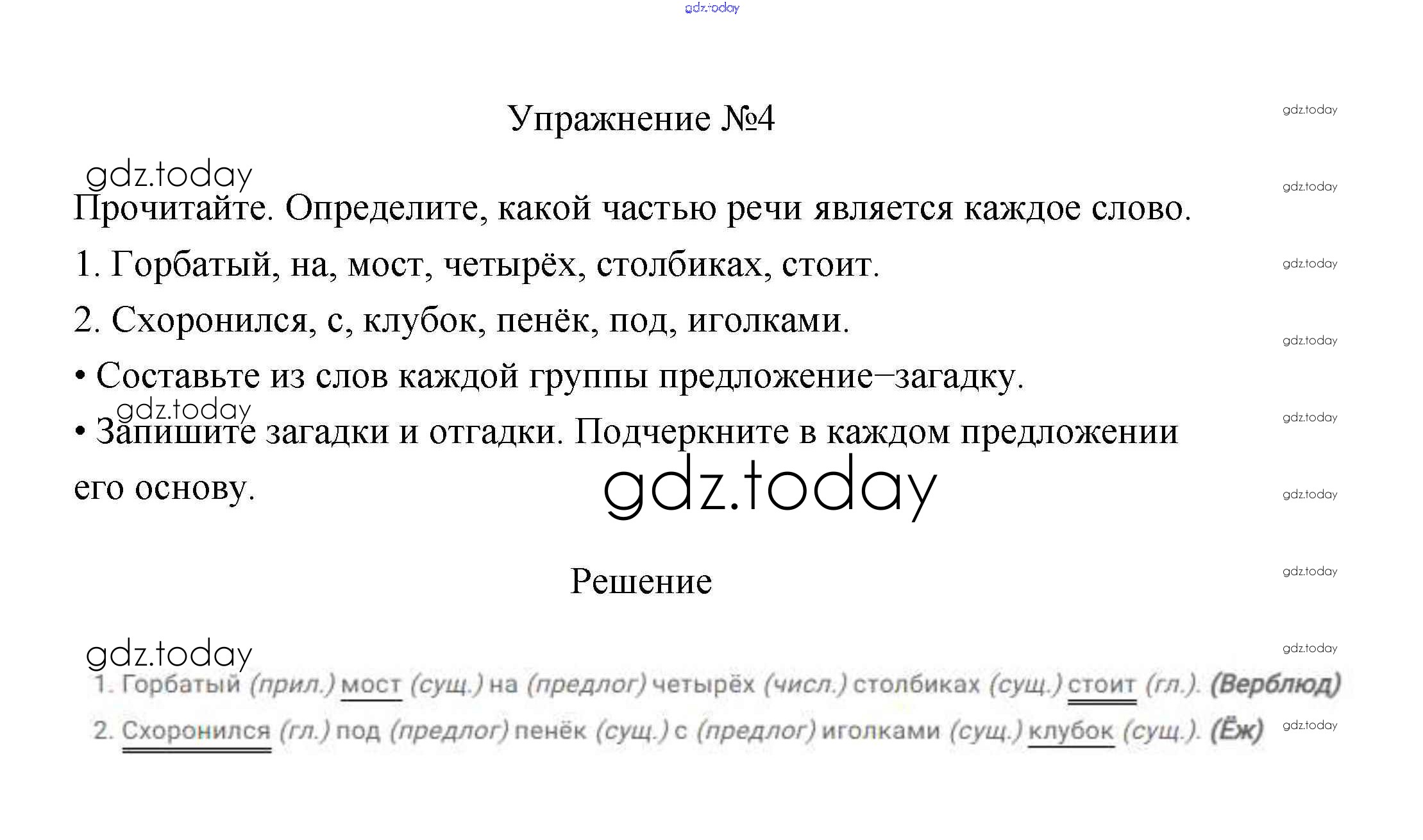 Упражнение №4

Прочитайте. Определите, какой частью речи является каждое слово.

1. Горбатый, на, мост, четырёх, столбиках, стоит.

2. Схоронился, с, клубок, пенёк, под, иголками.

• Составьте из слов каждой группы предложение–загадку.

• Запишите загадки и отгадки. Подчеркните в каждом предложении его основу.

Решение

1. Горбатый (прил.) мост (сущ.) на (предлог) четырёх (числ.) столбиках (сущ.) стоит (гл.). (Верблюд)

2. Схоронился (гл.) под (предлог) пенёк (сущ.) с (предлог) иголками (сущ.) клубок (сущ.). (Ёж)

gdz.today